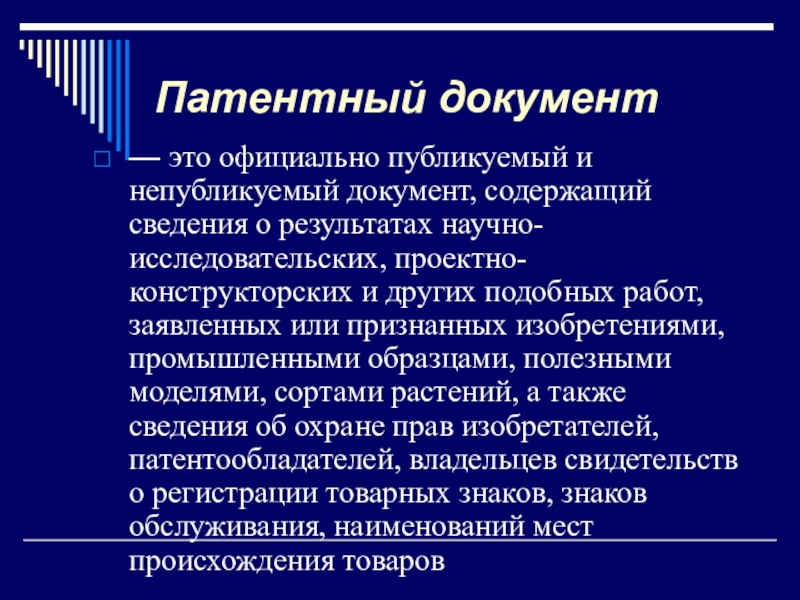 Патентный документ

— это официально публикуемый и непубликуемый документ, содержащий сведения о результатах научно-исследовательских, проектно-конструкторских и других подобных работ, заявленных или признанных изобретениями, промышленными образцами, полезными моделями, сортами растений, а также сведения об охране прав изобретателей, патентообладателей, владельцев свидетельств о регистрации товарных знаков, знаков обслуживания, наименований мест происхождения товаров